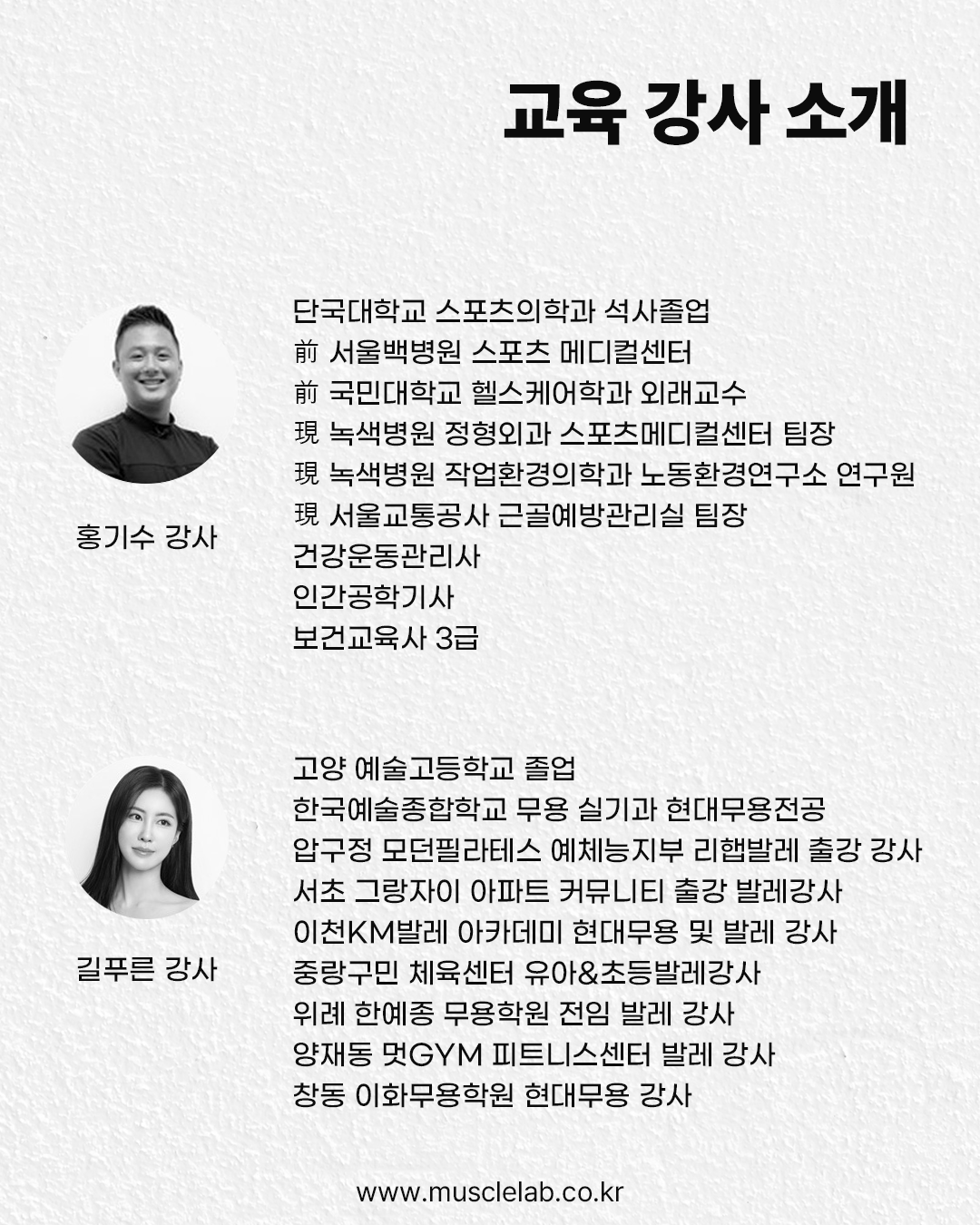 교육 강사 소개

홍기수 강사

단국대학교 스포츠의학과 석사졸업
前 서울백병원 스포츠 메디컬센터
前 국민대학교 헬스케어학과 외래교수
現 녹색병원 정형외과 스포츠메디컬센터 팀장
現 녹색병원 작업환경의학과 노동환경연구소 연구원
現 서울교통공사 근골예방관리실 팀장
건강운동관리사
인간공학기사
보건교육사 3급

길푸른 강사

고양 예술고등학교 졸업
한국예술종합학교 무용 실기과 현대무용전공
압구정 모던필라테스 예체능지부 리햅발레 출강 강사
서초 그랑자이 아파트 커뮤니티 출강 발레강사
이천KM발레 아카데미 현대무용 및 발레 강사
중랑구민 체육센터 유아&초등발레강사
위례 한예종 무용학원 전임 발레 강사
양재동 멋GYM 피트니스센터 발레 강사
창동 이화무용학원 현대무용 강사

www.musclelab.co.kr